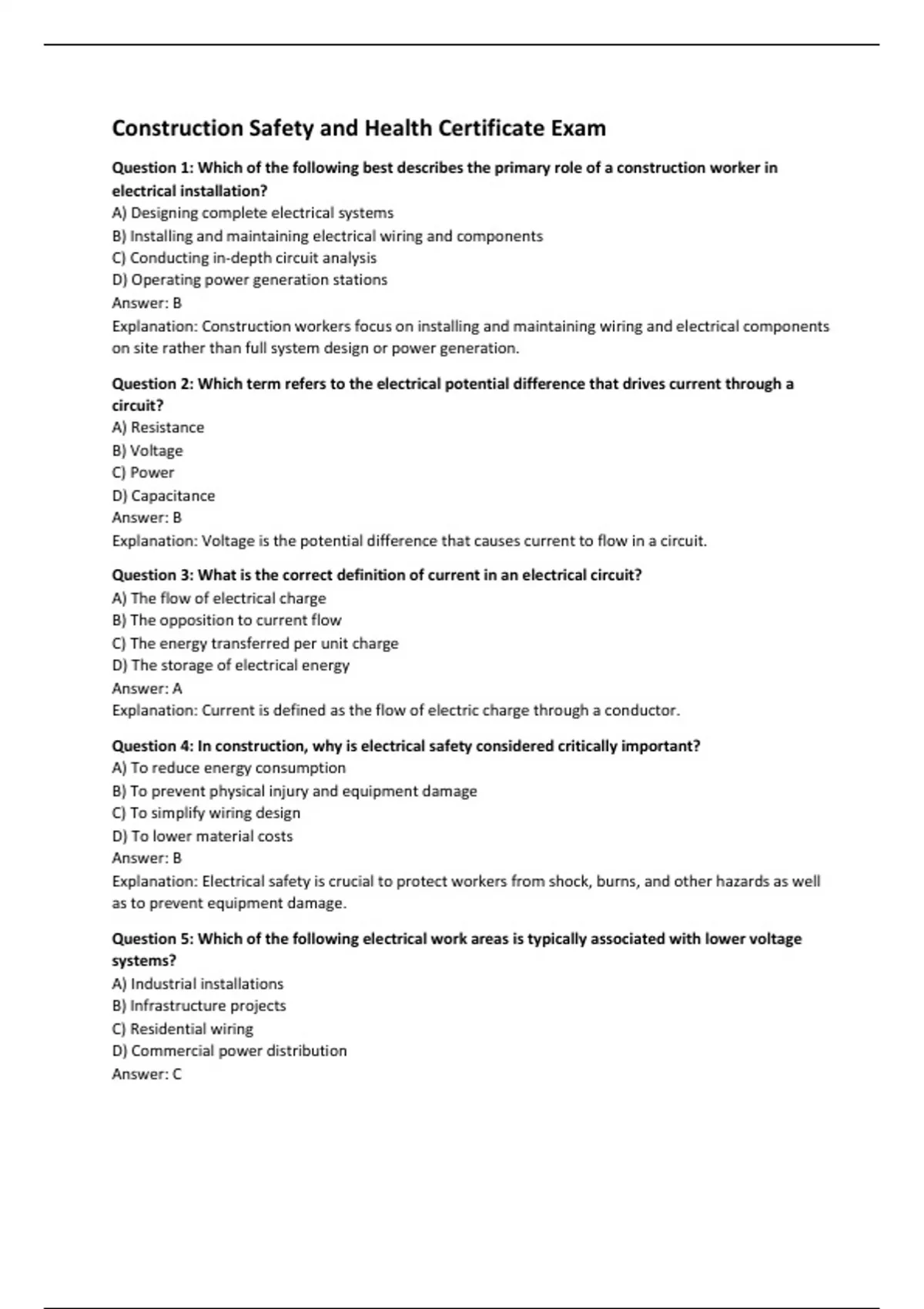 Construction Safety and Health Certificate Exam

Question 1: Which of the following best describes the primary role of a construction worker in electrical installation?
A) Designing complete electrical systems
B) Installing and maintaining electrical wiring and components
C) Conducting in-depth circuit analysis
D) Operating power generation stations
Answer: B
Explanation: Construction workers focus on installing and maintaining wiring and electrical components on site rather than full system design or power generation.

Question 2: Which term refers to the electrical potential difference that drives current through a circuit?
A) Resistance
B) Voltage
C) Power
D) Capacitance
Answer: B
Explanation: Voltage is the potential difference that causes current to flow in a circuit.

Question 3: What is the correct definition of current in an electrical circuit?
A) The flow of electrical charge
B) The opposition to current flow
C) The energy transferred per unit charge
D) The storage of electrical energy
Answer: A
Explanation: Current is defined as the flow of electric charge through a conductor.

Question 4: In construction, why is electrical safety considered critically important?
A) To reduce energy consumption
B) To prevent physical injury and equipment damage
C) To simplify wiring design
D) To lower material costs
Answer: B
Explanation: Electrical safety is crucial to protect workers from shock, burns, and other hazards as well as to prevent equipment damage.

Question 5: Which of the following electrical work areas is typically associated with lower voltage systems?
A) Industrial installations
B) Infrastructure projects
C) Residential wiring
D) Commercial power distribution
Answer: C